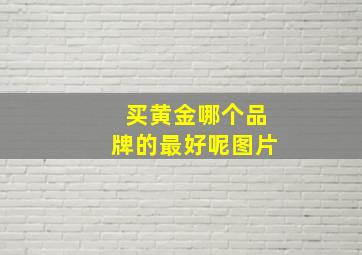 买黄金哪个品牌的最好呢图片